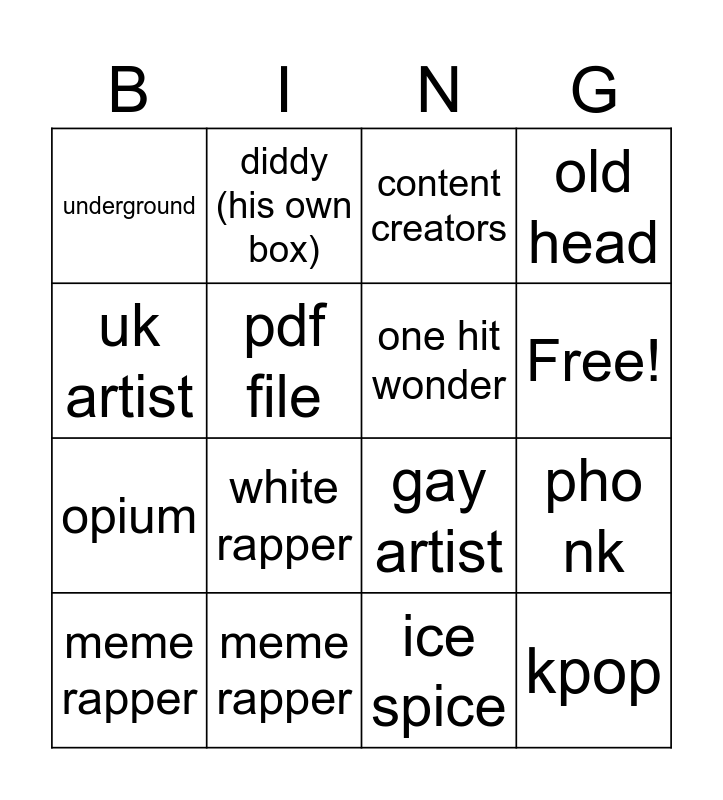 | B | I | N | G |
|---|---|---|---|
| underground | diddy (his own box) | content creators | old head |
| uk artist | pdf file | one hit wonder | Free! |
| opium | white rapper | gay artist | pho nk |
| meme rapper | meme rapper | ice spice | kpop |